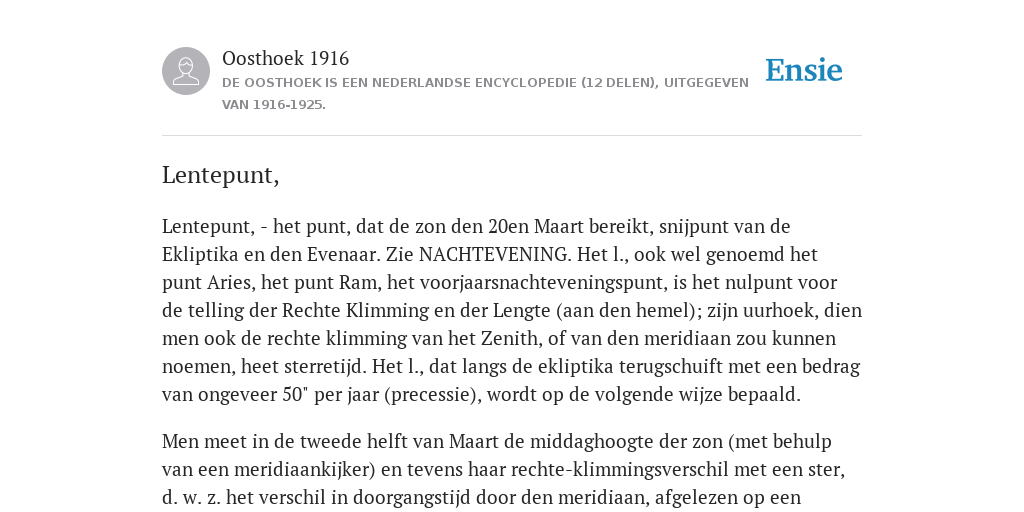 Oosthoek 1916
DE OOSTHOEK IS EEN NEDERLANDSE ENCYCLOPEDIE (12 DELEN), UITGEGEVEN VAN 1916-1925.

Ensie

Lentepunt,

Lentepunt, - het punt, dat de zon den 20en Maart bereikt, snijpunt van de Ekliptika en den Evenaar. Zie NACHTEVENING. Het l., ook wel genoemd het punt Aries, het punt Ram, het voorjaarsnachteveningspunt, is het nulpunt voor de telling der Rechte Klimming en der Lengte (aan den hemel); zijn uurhoek, dien men ook de rechte klimming van het Zenith, of van den meridiaan zou kunnen noemen, heet sterretijd. Het l., dat langs de ekliptika terugschuift met een bedrag van ongeveer 50" per jaar (precessie), wordt op de volgende wijze bepaald.

Men meet in de tweede helft van Maart de middaghoogte der zon (met behulp van een meridiaankijker) en tevens haar rechte-klimmingsverschil met een ster, d. w. z. het verschil in doorgangstijd door den meridiaan, afgelezen op een